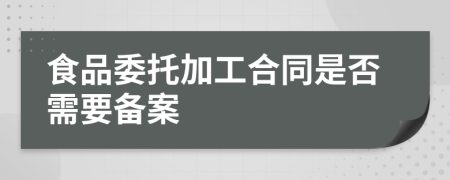 食品委托加工合同是否需要备案